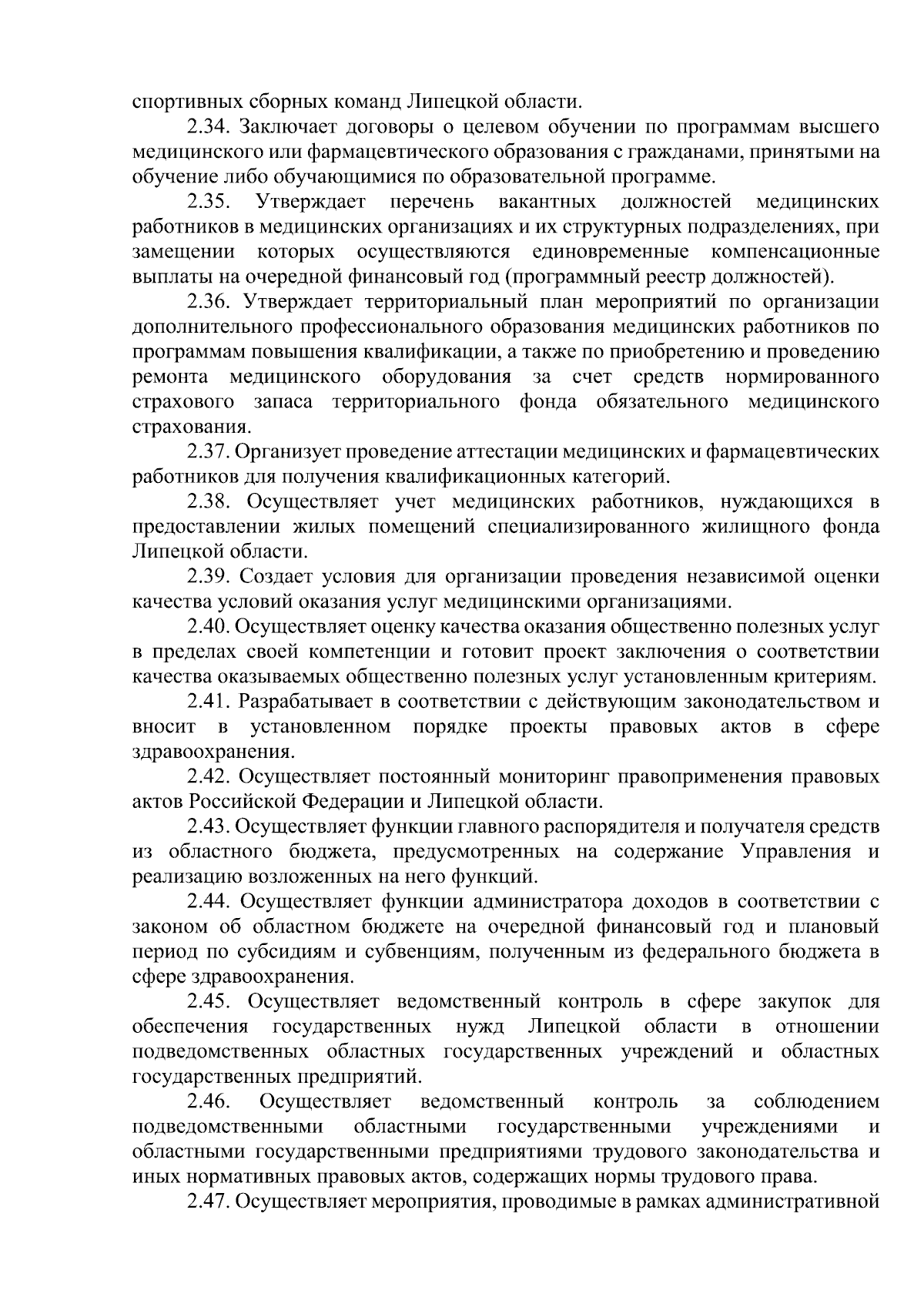 спортивных сборных команд Липецкой области.

2.34. Заключает договоры о целевом обучении по программам высшего медицинского или фармацевтического образования с гражданами, принятыми на обучение либо обучающимися по образовательной программе.

2.35. Утверждает перечень вакантных должностей медицинских работников в медицинских организациях и их структурных подразделениях, при замещении которых осуществляются единовременные компенсационные выплаты на очередной финансовый год (программный реестр должностей).

2.36. Утверждает территориальный план мероприятий по организации дополнительного профессионального образования медицинских работников по программам повышения квалификации, а также по приобретению и проведению ремонта медицинского оборудования за счет средств нормированного страхового запаса территориального фонда обязательного медицинского страхования.

2.37. Организует проведение аттестации медицинских и фармацевтических работников для получения квалификационных категорий.

2.38. Осуществляет учет медицинских работников, нуждающихся в предоставлении жилых помещений специализированного жилищного фонда Липецкой области.

2.39. Создает условия для организации проведения независимой оценки качества условий оказания услуг медицинскими организациями.

2.40. Осуществляет оценку качества оказания общественно полезных услуг в пределах своей компетенции и готовит проект заключения о соответствии качества оказываемых общественно полезных услуг установленным критериям.

2.41. Разрабатывает в соответствии с действующим законодательством и вносит в установленном порядке проекты правовых актов в сфере здравоохранения.

2.42. Осуществляет постоянный мониторинг правоприменения правовых актов Российской Федерации и Липецкой области.

2.43. Осуществляет функции главного распорядителя и получателя средств из областного бюджета, предусмотренных на содержание Управления и реализацию возложенных на него функций.

2.44. Осуществляет функции администратора доходов в соответствии с законом об областном бюджете на очередной финансовый год и плановый период по субсидиям и субвенциям, полученным из федерального бюджета в сфере здравоохранения.

2.45. Осуществляет ведомственный контроль в сфере закупок для обеспечения государственных нужд Липецкой области в отношении подведомственных областных государственных учреждений и областных государственных предприятий.

2.46. Осуществляет ведомственный контроль за соблюдением подведомственными областными государственными учреждениями и областными государственными предприятиями трудового законодательства и иных нормативных правовых актов, содержащих нормы трудового права.

2.47. Осуществляет мероприятия, проводимые в рамках административной